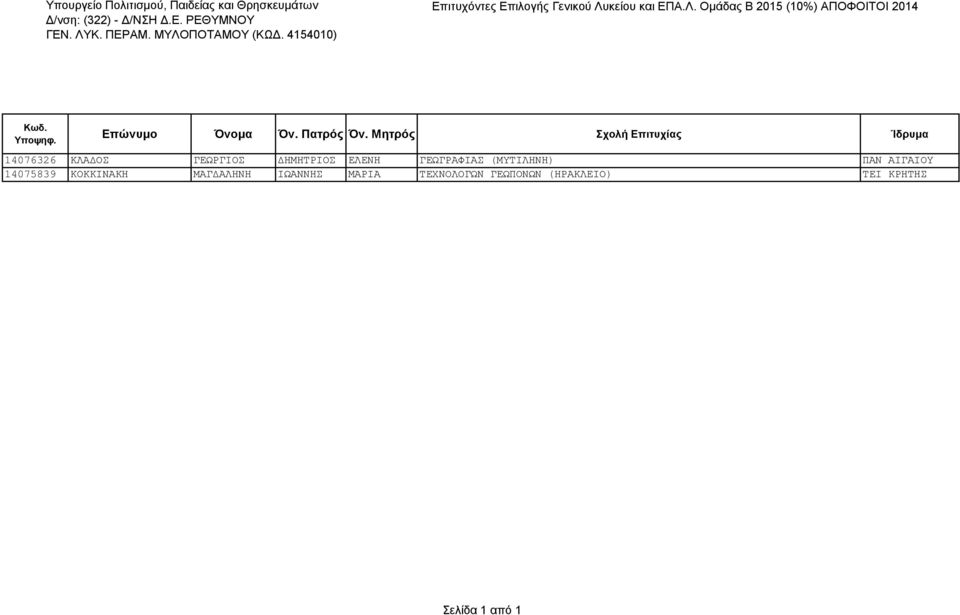 Υπουργείο Πολιτισμού, Παιδείας και Θρησκευμάτων
Δ/νση: (322) - Δ/ΝΣΗ Δ.Ε. ΡΕΘΥΜΝΟΥ
ΓΕΝ. ΛΥΚ. ΠΕΡΑΜ. ΜΥΛΟΠΟΤΑΜΟΥ (ΚΩΔ. 4154010)

Επιτυχόντες Επιλογής Γενικού Λυκείου και ΕΠΑ.Λ. Ομάδας Β 2015 (10%) ΑΠΟΦΟΙΤΟΙ 2014

| Κωδ. Υποψηφ. | Επώνυμο | Όνομα | Όν. Πατρός | Όν. Μητρός | Σχολή Επιτυχίας | Ίδρυμα |
|---|---|---|---|---|---|---|
| 14076326 | ΚΛΑΔΟΣ | ΓΕΩΡΓΙΟΣ | ΔΗΜΗΤΡΙΟΣ | ΕΛΕΝΗ | ΓΕΩΓΡΑΦΙΑΣ (ΜΥΤΙΛΗΝΗ) | ΠΑΝ ΑΙΓΑΙΟΥ |
| 14075839 | ΚΟΚΚΙΝΑΚΗ | ΜΑΓΔΑΛΗΝΗ | ΙΩΑΝΝΗΣ | ΜΑΡΙΑ | ΤΕΧΝΟΛΟΓΩΝ ΓΕΩΠΟΝΩΝ (ΗΡΑΚΛΕΙΟ) | ΤΕΙ ΚΡΗΤΗΣ |

Σελίδα 1 από 1